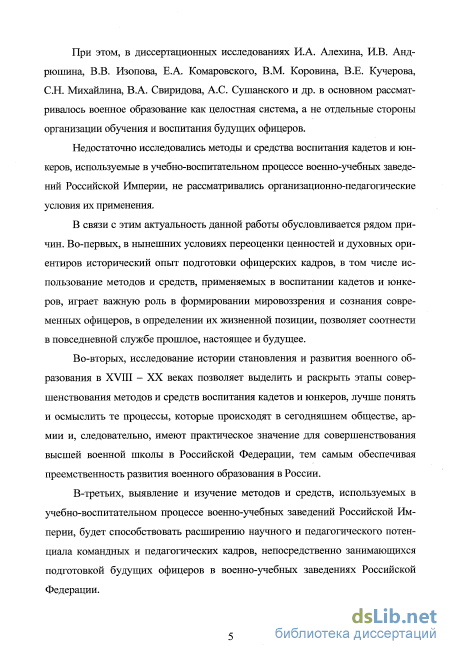 При этом, в диссертационных исследованиях И.А. Алехина, И.В. Андрюшина, В.В. Изопова, Е.А. Комаровского, В.М. Коровина, В.Е. Кучерова, С.Н. Михайлина, В.А. Свиридова, А.С. Сушанского и др. в основном рассматривалось военное образование как целостная система, а не отдельные стороны организации обучения и воспитания будущих офицеров.

Недостаточно исследовались методы и средства воспитания кадетов и юнкеров, используемые в учебно-воспитательном процессе военно-учебных заведений Российской Империи, не рассматривались организационно-педагогические условия их применения.

В связи с этим актуальность данной работы обусловливается рядом причин. Во-первых, в нынешних условиях переоценки ценностей и духовных ориентиров исторический опыт подготовки офицерских кадров, в том числе использование методов и средств, применяемых в воспитании кадетов и юнкеров, играет важную роль в формировании мировоззрения и сознания современных офицеров, в определении их жизненной позиции, позволяет соотнести в повседневной службе прошлое, настоящее и будущее.

Во-вторых, исследование истории становления и развития военного образования в XVIII – XX веках позволяет выделить и раскрыть этапы совершенствования методов и средств воспитания кадетов и юнкеров, лучше понять и осмыслить те процессы, которые происходят в сегодняшнем обществе, армии и, следовательно, имеют практическое значение для совершенствования высшей военной школы в Российской Федерации, тем самым обеспечивая преемственность развития военного образования в России.

В-третьих, выявление и изучение методов и средств, используемых в учебно-воспитательном процессе военно-учебных заведений Российской Империи, будет способствовать расширению научного и педагогического потенциала командных и педагогических кадров, непосредственно занимающихся подготовкой будущих офицеров в военно-учебных заведениях Российской Федерации.

5

dsLib.net
библиотека диссертаций